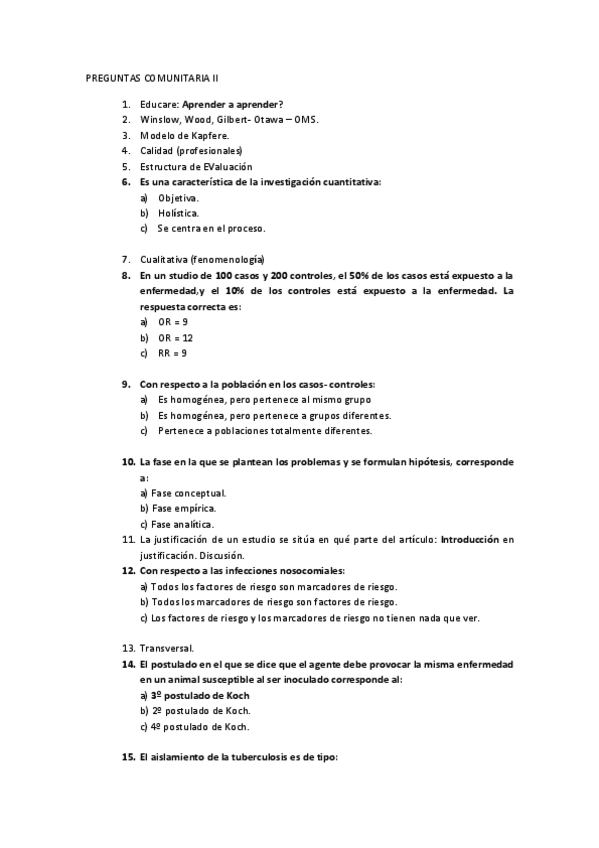 PREGUNTAS COMUNITARIA II

1. Educare: Aprender a aprender?
2. Winslow, Wood, Gilbert- Otawa – OMS.
3. Modelo de Kapfere.
4. Calidad (profesionales)
5. Estructura de EValuación
6. Es una característica de la investigación cuantitativa:
a) Objetiva.
b) Holística.
c) Se centra en el proceso.

7. Cualitativa (fenomenología)
8. En un studio de 100 casos y 200 controles, el 50% de los casos está expuesto a la enfermedad,y el 10% de los controles está expuesto a la enfermedad. La respuesta correcta es:
a) OR = 9
b) OR = 12
c) RR = 9

9. Con respecto a la población en los casos- controles:
a) Es homogénea, pero pertenece al mismo grupo
b) Es homogénea, pero pertenece a grupos diferentes.
c) Pertenece a poblaciones totalmente diferentes.

10. La fase en la que se plantean los problemas y se formulan hipótesis, corresponde a:
a) Fase conceptual.
b) Fase empírica.
c) Fase analítica.
11. La justificación de un estudio se sitúa en qué parte del artículo: Introducción en justificación. Discusión.
12. Con respecto a las infecciones nosocomiales:
a) Todos los factores de riesgo son marcadores de riesgo.
b) Todos los marcadores de riesgo son factores de riesgo.
c) Los factores de riesgo y los marcadores de riesgo no tienen nada que ver.

13. Transversal.
14. El postulado en el que se dice que el agente debe provocar la misma enfermedad en un animal susceptible al ser inoculado corresponde al:
a) 3º postulado de Koch
b) 2º postulado de Koch.
c) 4º postulado de Koch.

15. El aislamiento de la tuberculosis es de tipo: